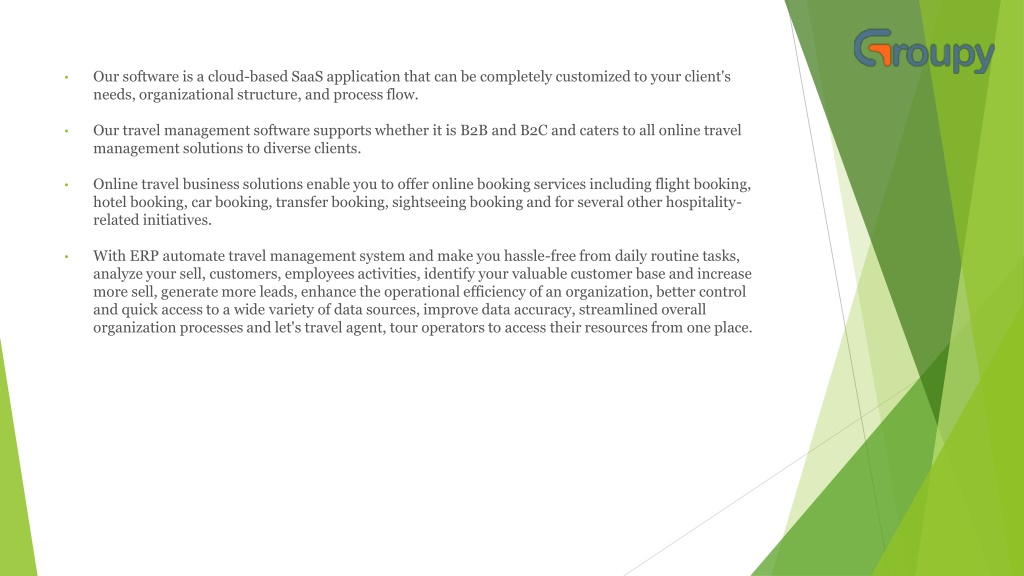 Groupy

• Our software is a cloud-based SaaS application that can be completely customized to your client's needs, organizational structure, and process flow.

• Our travel management software supports whether it is B2B and B2C and caters to all online travel management solutions to diverse clients.

• Online travel business solutions enable you to offer online booking services including flight booking, hotel booking, car booking, transfer booking, sightseeing booking and for several other hospitality-related initiatives.

• With ERP automate travel management system and make you hassle-free from daily routine tasks, analyze your sell, customers, employees activities, identify your valuable customer base and increase more sell, generate more leads, enhance the operational efficiency of an organization, better control and quick access to a wide variety of data sources, improve data accuracy, streamlined overall organization processes and let's travel agent, tour operators to access their resources from one place.